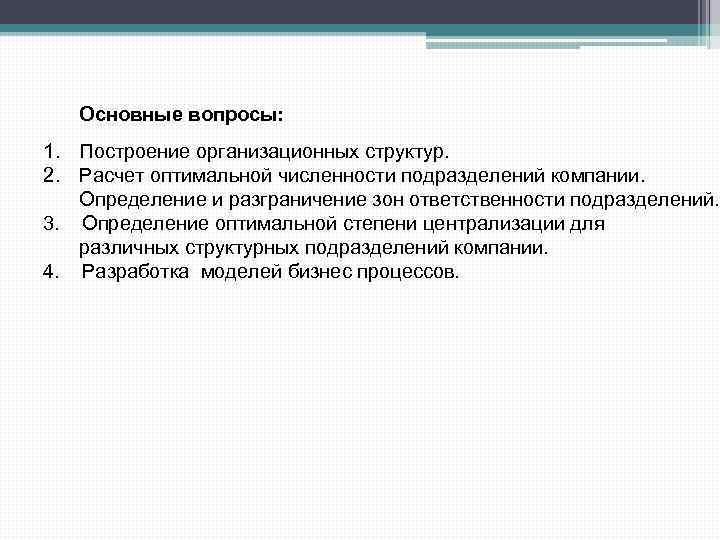 Основные вопросы:

1. Построение организационных структур.
2. Расчет оптимальной численности подразделений компании. Определение и разграничение зон ответственности подразделений.
3. Определение оптимальной степени централизации для различных структурных подразделений компании.
4. Разработка моделей бизнес процессов.